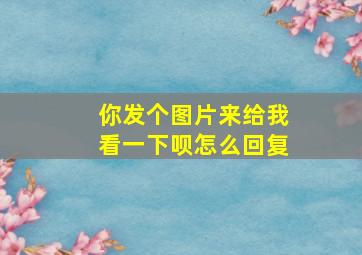 你发个图片来给我看一下呗怎么回复